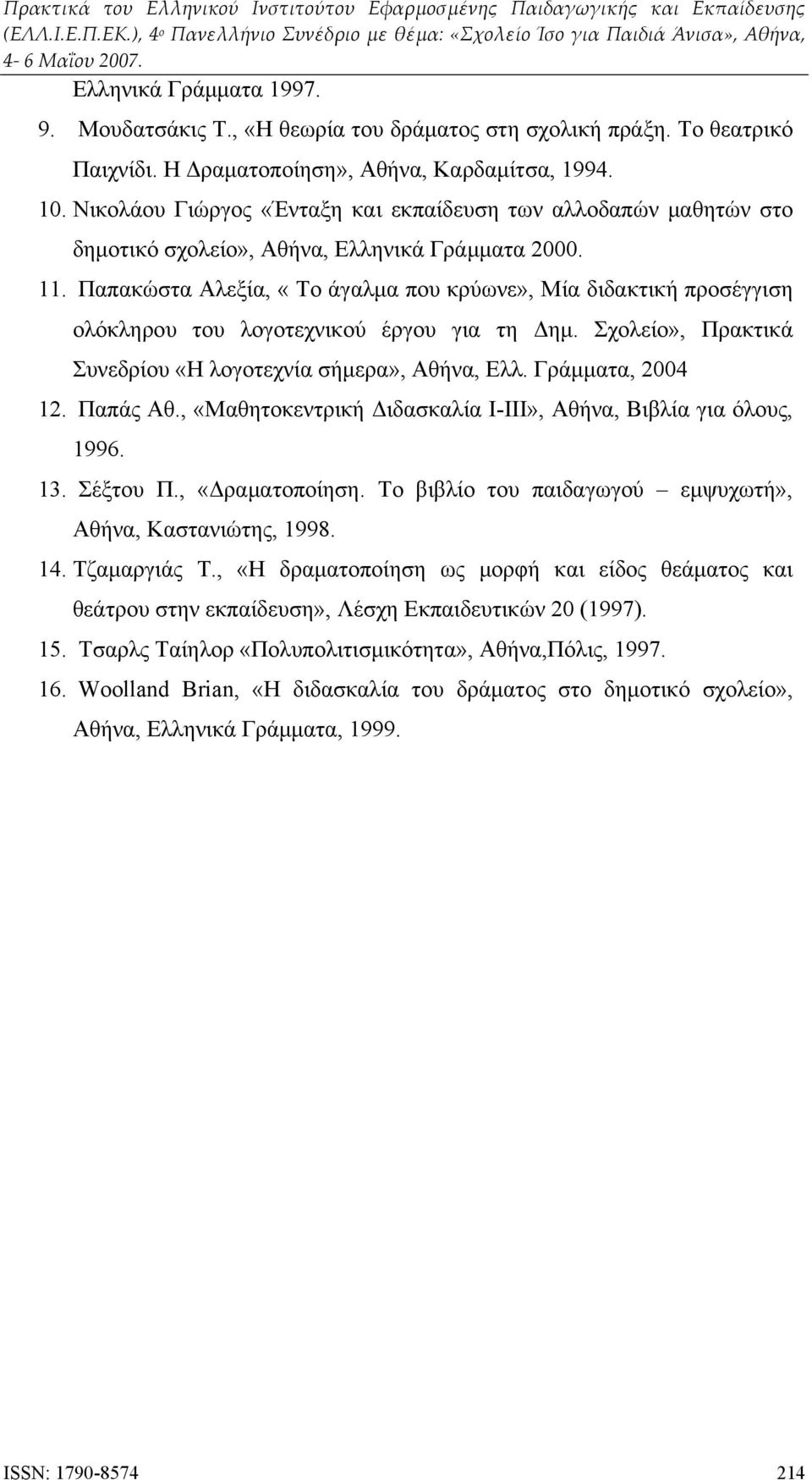 Πρακτικά του Ελληνικού Ινστιτούτου Εφαρμοσμένης Παιδαγωγικής και Εκπαίδευσης (ΕΛΛ.Ι.Ε.Π.ΕΚ.), 4ο Πανελλήνιο Συνέδριο με θέμα: «Σχολείο Ίσο για Παιδιά Άνισα», Αθήνα, 4- 6 Μαΐου 2007.

Ελληνικά Γράμματα 1997.

9. Μουδατσάκις Τ., «Η θεωρία του δράματος στη σχολική πράξη. Το θεατρικό Παιχνίδι. Η Δραματοποίηση», Αθήνα, Καρδαμίτσα, 1994.

10. Νικολάου Γιώργος «Ένταξη και εκπαίδευση των αλλοδαπών μαθητών στο δημοτικό σχολείο», Αθήνα, Ελληνικά Γράμματα 2000.

11. Παπακώστα Αλεξία, « Το άγαλμα που κρύωνε», Μία διδακτική προσέγγιση ολόκληρου του λογοτεχνικού έργου για τη Δημ. Σχολείο», Πρακτικά Συνεδρίου «Η λογοτεχνία σήμερα», Αθήνα, Ελλ. Γράμματα, 2004

12. Παπάς Αθ., «Μαθητοκεντρική Διδασκαλία Ι-ΙΙΙ», Αθήνα, Βιβλία για όλους, 1996.

13. Σέξτου Π., «Δραματοποίηση. Το βιβλίο του παιδαγωγού – εμψυχωτή», Αθήνα, Καστανιώτης, 1998.

14. Τζαμαργιάς Τ., «Η δραματοποίηση ως μορφή και είδος θεάματος και θεάτρου στην εκπαίδευση», Λέσχη Εκπαιδευτικών 20 (1997).

15. Τσαρλς Ταίηλορ «Πολυπολιτισμικότητα», Αθήνα,Πόλις, 1997.

16. Woolland Brian, «Η διδασκαλία του δράματος στο δημοτικό σχολείο», Αθήνα, Ελληνικά Γράμματα, 1999.

ISSN: 1790-8574 214